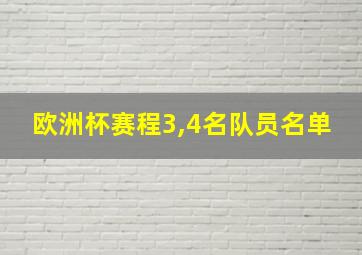 欧洲杯赛程3,4名队员名单